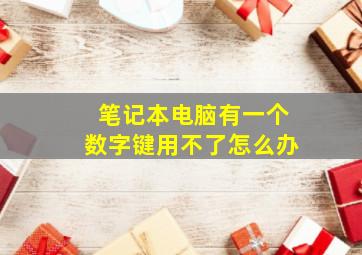 笔记本电脑有一个
数字键用不了怎么办